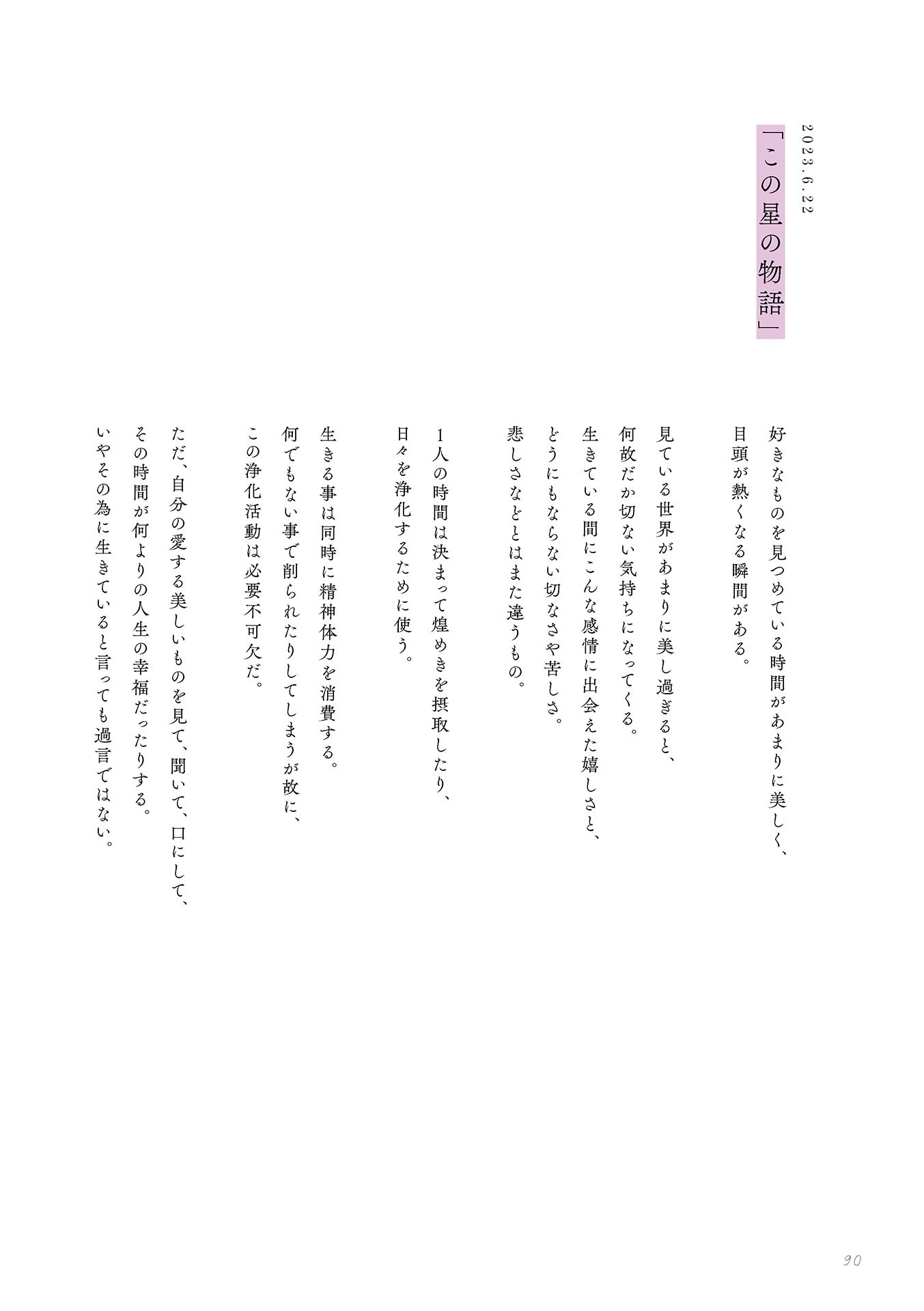 2023.6.22

「この星の物語」

好きなものを見つめている時間があまりに美しく、
目頭が熱くなる瞬間がある。

見ている世界があまりに美し過ぎると、
何故だか切ない気持ちになってくる。
生きている間にこんな感情に出会えた嬉しさと、
どうにもならない切なさや苦しさ。
悲しさなどとはまた違うもの。

1人の時間は決まって煌めきを摂取したり、
日々を浄化するために使う。

生きる事は同時に精神体力を消費する。
何でもない事で削られたりしてしまうが故に、
この浄化活動は必要不可欠だ。

ただ、自分の愛する美しいものを見て、聞いて、口にして、
その時間が何よりの人生の幸福だったりする。
いやその為に生きていると言っても過言ではない。

90